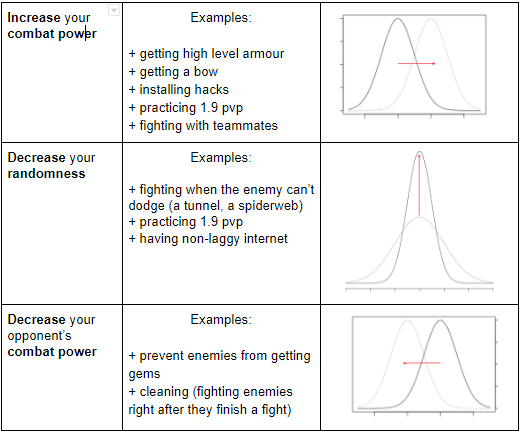 | Increase your combat power | Examples:<br><br>+ getting high level armour<br>+ getting a bow<br>+ installing hacks<br>+ practicing 1.9 pvp<br>+ fighting with teammates | |
|---|---|---|
| Decrease your randomness | Examples:<br><br>+ fighting when the enemy can't dodge (a tunnel, a spiderweb)<br>+ practicing 1.9 pvp<br>+ having non-laggy internet | |
| Decrease your opponent's combat power | Examples:<br><br>+ prevent enemies from getting gems<br>+ cleaning (fighting enemies right after they finish a fight) | |